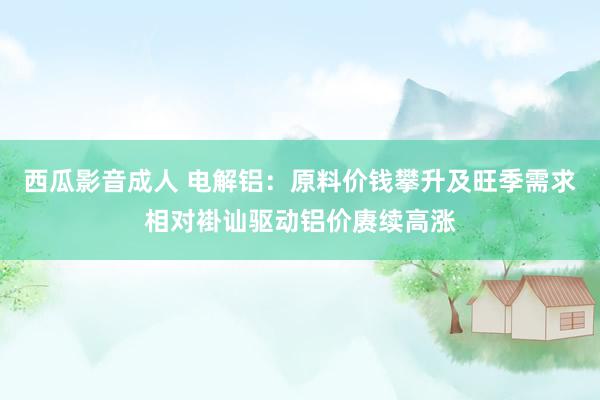 西瓜影音成人 电解铝：原料价钱攀升及旺季需求相对褂讪驱动铝价赓续高涨